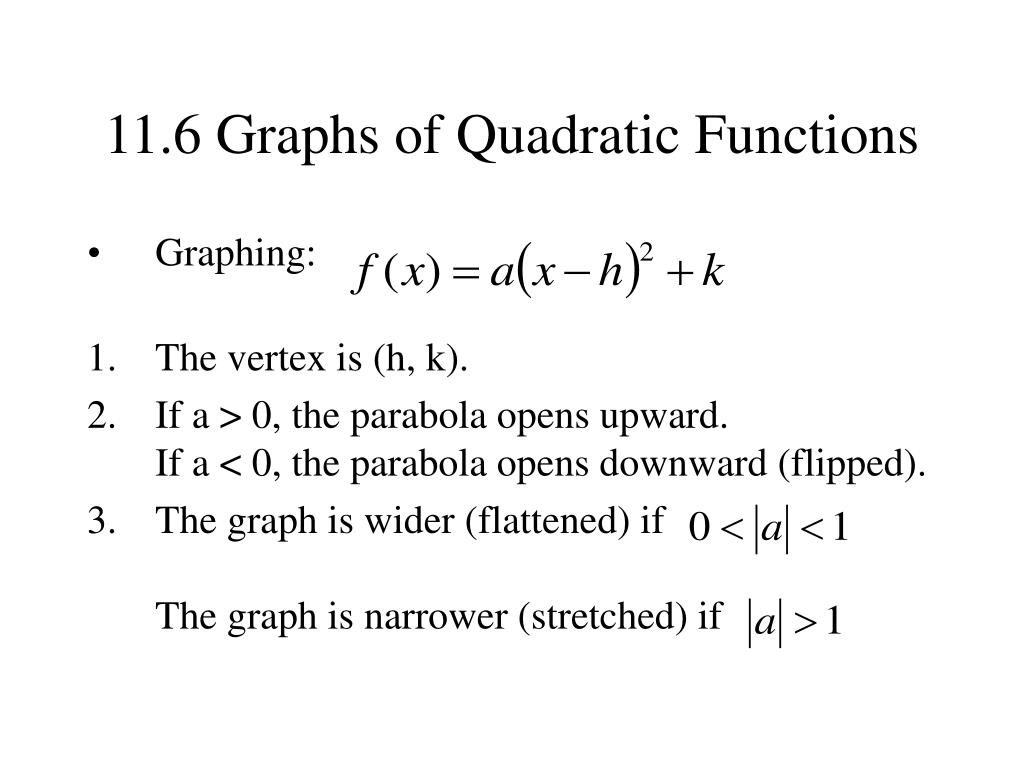 11.6 Graphs of Quadratic Functions

• Graphing: $f(x) = a(x-h)^2 + k$

1. The vertex is (h, k).
2. If a > 0, the parabola opens upward.
If a < 0, the parabola opens downward (flipped).
3. The graph is wider (flattened) if $0 < |a| < 1$

The graph is narrower (stretched) if $|a| > 1$